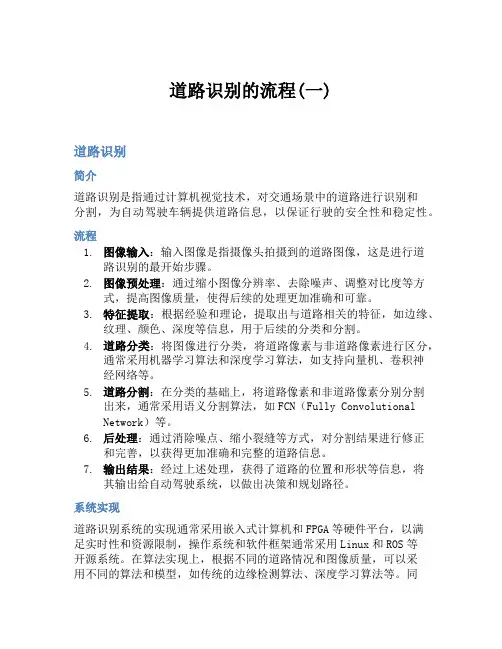 道路识别的流程(一)

道路识别

简介

道路识别是指通过计算机视觉技术，对交通场景中的道路进行识别和分割，为自动驾驶车辆提供道路信息，以保证行驶的安全性和稳定性。

流程

1. 图像输入：输入图像是指摄像头拍摄到的道路图像，这是进行道路识别的最开始步骤。
2. 图像预处理：通过缩小图像分辨率、去除噪声、调整对比度等方式，提高图像质量，使得后续的处理更加准确和可靠。
3. 特征提取：根据经验和理论，提取出与道路相关的特征，如边缘、纹理、颜色、深度等信息，用于后续的分类和分割。
4. 道路分类：将图像进行分类，将道路像素与非道路像素进行区分，通常采用机器学习算法和深度学习算法，如支持向量机、卷积神经网络等。
5. 道路分割：在分类的基础上，将道路像素和非道路像素分别分割出来，通常采用语义分割算法，如FCN（Fully Convolutional Network）等。
6. 后处理：通过消除噪点、缩小裂缝等方式，对分割结果进行修正和完善，以获得更加准确和完整的道路信息。
7. 输出结果：经过上述处理，获得了道路的位置和形状等信息，将其输出给自动驾驶系统，以做出决策和规划路径。

系统实现

道路识别系统的实现通常采用嵌入式计算机和FPGA等硬件平台，以满足实时性和资源限制，操作系统和软件框架通常采用Linux和ROS等开源系统。在算法实现上，根据不同的道路情况和图像质量，可以采用不同的算法和模型，如传统的边缘检测算法、深度学习算法等。同